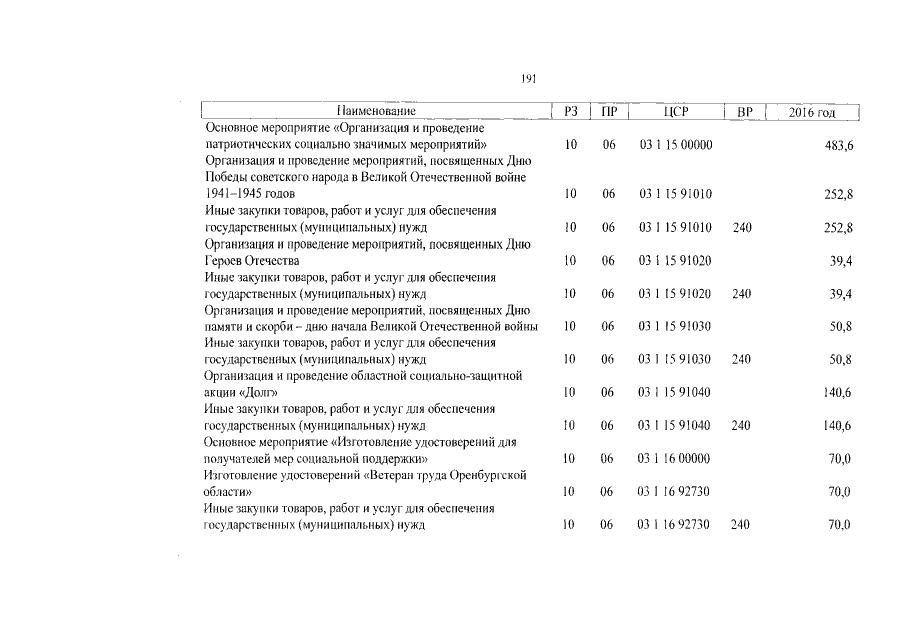 191

| Наименование | РЗ | ПР | ЦСР | ВР | 2016 год |
|---|---|---|---|---|---|
| Основное мероприятие «Организация и проведение патриотических социально значимых мероприятий» | 10 | 06 | 03 1 15 00000 | | 483,6 |
| Организация и проведение мероприятий, посвященных Дню Победы советского народа в Великой Отечественной войне 1941–1945 годов | 10 | 06 | 03 1 15 91010 | | 252,8 |
| Иные закупки товаров, работ и услуг для обеспечения государственных (муниципальных) нужд | 10 | 06 | 03 1 15 91010 | 240 | 252,8 |
| Организация и проведение мероприятий, посвященных Дню Героев Отечества | 10 | 06 | 03 1 15 91020 | | 39,4 |
| Иные закупки товаров, работ и услуг для обеспечения государственных (муниципальных) нужд | 10 | 06 | 03 1 15 91020 | 240 | 39,4 |
| Организация и проведение мероприятий, посвященных Дню памяти и скорби – дню начала Великой Отечественной войны | 10 | 06 | 03 1 15 91030 | | 50,8 |
| Иные закупки товаров, работ и услуг для обеспечения государственных (муниципальных) нужд | 10 | 06 | 03 1 15 91030 | 240 | 50,8 |
| Организация и проведение областной социально-защитной акции «Долг» | 10 | 06 | 03 1 15 91040 | | 140,6 |
| Иные закупки товаров, работ и услуг для обеспечения государственных (муниципальных) нужд | 10 | 06 | 03 1 15 91040 | 240 | 140,6 |
| Основное мероприятие «Изготовление удостоверений для получателей мер социальной поддержки» | 10 | 06 | 03 1 16 00000 | | 70,0 |
| Изготовление удостоверений «Ветеран труда Оренбургской области» | 10 | 06 | 03 1 16 92730 | | 70,0 |
| Иные закупки товаров, работ и услуг для обеспечения государственных (муниципальных) нужд | 10 | 06 | 03 1 16 92730 | 240 | 70,0 |